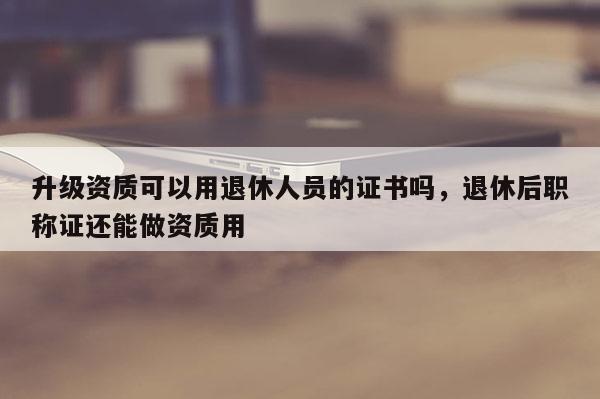 升级资质可以用退休人员的证书吗，退休后职称证还能做资质用